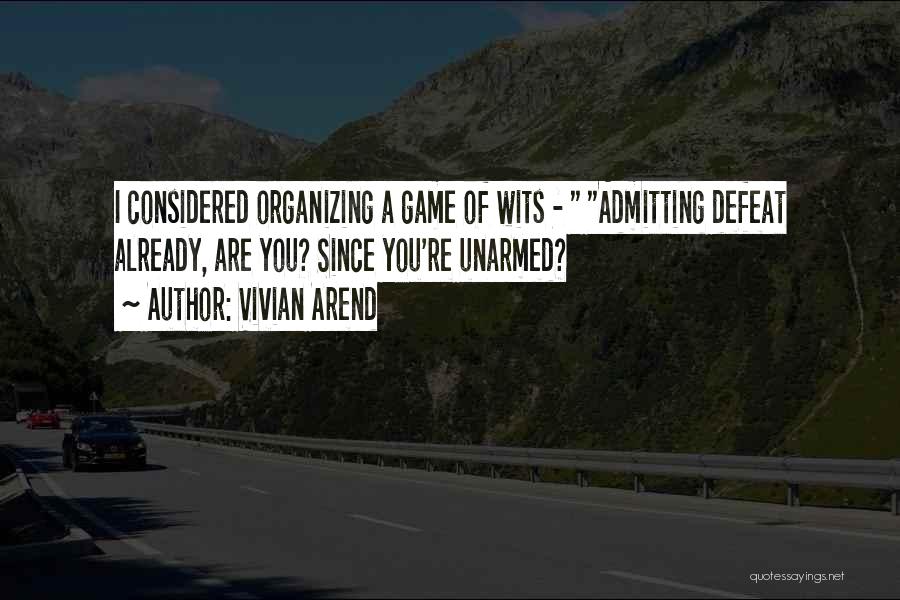 I CONSIDERED ORGANIZING A GAME OF WITS - " "ADMITTING DEFEAT ALREADY, ARE YOU? SINCE YOU'RE UNARMED?
~ AUTHOR: VIVIAN AREND

quotessayings.net